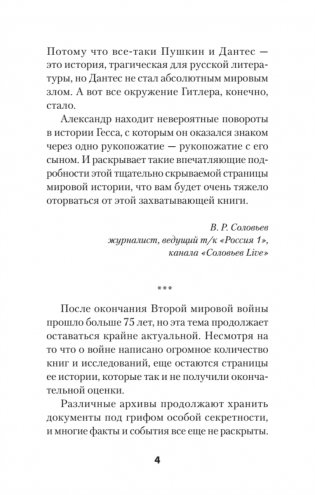 Потому что все-таки Пушкин и Дантес — это история, трагическая для русской литературы, но Дантес не стал абсолютным мировым злом. А вот все окружение Гитлера, конечно, стало.

Александр находит невероятные повороты в истории Гесса, с которым он оказался знаком через одно рукопожатие — рукопожатие с его сыном. И раскрывает такие впечатляющие подробности этой тщательно скрываемой страницы мировой истории, что вам будет очень тяжело оторваться от этой захватывающей книги.

В. Р. Соловьев
журналист, ведущий т/к «Россия 1»,
канала «Соловьев Live»

***

После окончания Второй мировой войны прошло больше 75 лет, но эта тема продолжает оставаться крайне актуальной. Несмотря на то что о войне написано огромное количество книг и исследований, еще остаются страницы ее истории, которые так и не получили окончательной оценки.

Различные архивы продолжают хранить документы под грифом особой секретности, и многие факты и события все еще не раскрыты.

4